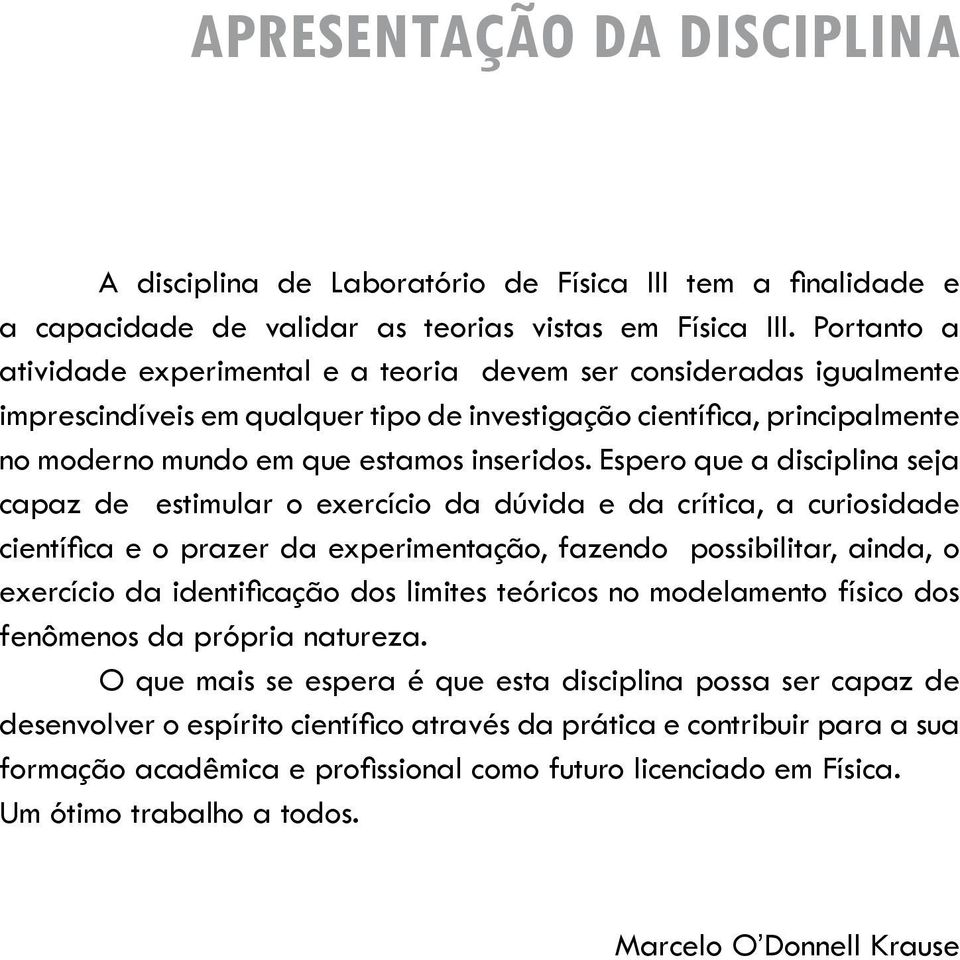 APRESENTAÇÃO DA DISCIPLINA

A disciplina de Laboratório de Física III tem a finalidade e a capacidade de validar as teorias vistas em Física III. Portanto a atividade experimental e a teoria devem ser consideradas igualmente imprescindíveis em qualquer tipo de investigação científica, principalmente no moderno mundo em que estamos inseridos. Espero que a disciplina seja capaz de estimular o exercício da dúvida e da crítica, a curiosidade científica e o prazer da experimentação, fazendo possibilitar, ainda, o exercício da identificação dos limites teóricos no modelamento físico dos fenômenos da própria natureza.

O que mais se espera é que esta disciplina possa ser capaz de desenvolver o espírito científico através da prática e contribuir para a sua formação acadêmica e profissional como futuro licenciado em Física.
Um ótimo trabalho a todos.

Marcelo O'Donnell Krause